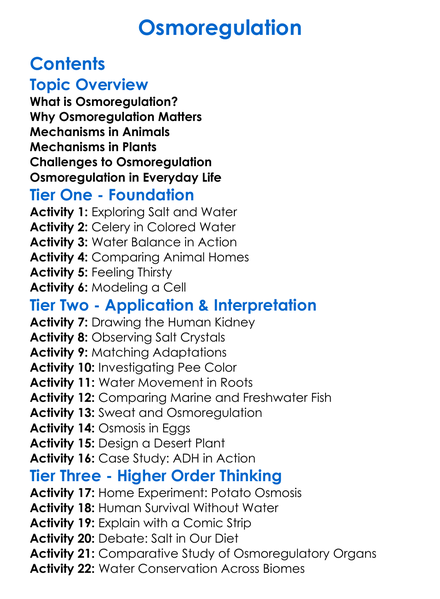 Osmoregulation

Contents

Topic Overview

What is Osmoregulation?
Why Osmoregulation Matters
Mechanisms in Animals
Mechanisms in Plants
Challenges to Osmoregulation
Osmoregulation in Everyday Life

Tier One - Foundation

Activity 1: Exploring Salt and Water
Activity 2: Celery in Colored Water
Activity 3: Water Balance in Action
Activity 4: Comparing Animal Homes
Activity 5: Feeling Thirsty
Activity 6: Modeling a Cell

Tier Two - Application & Interpretation

Activity 7: Drawing the Human Kidney
Activity 8: Observing Salt Crystals
Activity 9: Matching Adaptations
Activity 10: Investigating Pee Color
Activity 11: Water Movement in Roots
Activity 12: Comparing Marine and Freshwater Fish
Activity 13: Sweat and Osmoregulation
Activity 14: Osmosis in Eggs
Activity 15: Design a Desert Plant
Activity 16: Case Study: ADH in Action

Tier Three - Higher Order Thinking

Activity 17: Home Experiment: Potato Osmosis
Activity 18: Human Survival Without Water
Activity 19: Explain with a Comic Strip
Activity 20: Debate: Salt in Our Diet
Activity 21: Comparative Study of Osmoregulatory Organs
Activity 22: Water Conservation Across Biomes